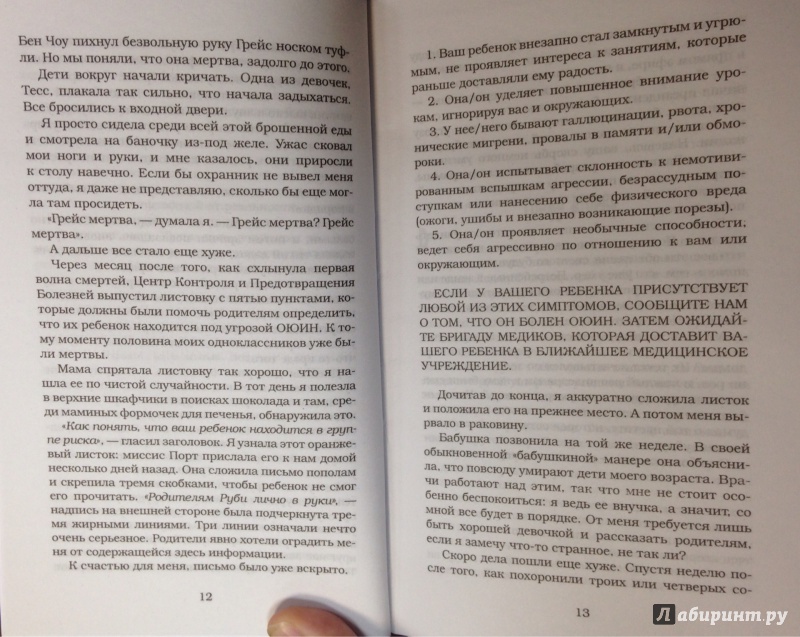 Бен Чоу пихнул безвольную руку Грейс носком туфли. Но мы поняли, что она мертва, задолго до этого.

Дети вокруг начали кричать. Одна из девочек, Тесс, плакала так сильно, что начала задыхаться. Все бросились к входной двери.

Я просто сидела среди всей этой брошенной еды и смотрела на баночку из-под желе. Ужас сковал мои ноги и руки, и мне казалось, они приросли к столу навечно. Если бы охранник не вывел меня оттуда, я даже не представляю, сколько бы еще могла там просидеть.

«Грейс мертва, — думала я. — Грейс мертва? Грейс мертва».

А дальше все стало еще хуже.

Через месяц после того, как схлынула первая волна смертей, Центр Контроля и Предотвращения Болезней выпустил листовку с пятью пунктами, которые должны были помочь родителям определить, что их ребенок находится под угрозой ОЮИН. К тому моменту половина моих одноклассников уже были мертвы.

Мама спрятала листовку так хорошо, что я нашла ее по чистой случайности. В тот день я полезла в верхние шкафчики в поисках шоколада и там, среди маминых формочек для печенья, обнаружила это.

«Как понять, что ваш ребенок находится в группе риска», — гласил заголовок. Я узнала этот оранжевый листок: миссис Порт прислала его к нам домой несколько дней назад. Она сложила письмо пополам и скрепила тремя скобками, чтобы ребенок не смог его прочитать. «Родителям Руби лично в руки», — надпись на внешней стороне была подчеркнута тремя жирными линиями. Три линии означали нечто очень серьезное. Родители явно хотели оградить меня от содержащейся здесь информации.

К счастью для меня, письмо было уже вскрыто.

12

1. Ваш ребенок внезапно стал замкнутым и угрюмым, не проявляет интереса к занятиям, которые раньше доставляли ему радость.

2. Она/он уделяет повышенное внимание урокам, игнорируя вас и окружающих.

3. У нее/него бывают галлюцинации, рвота, хронические мигрени, провалы в памяти и/или обмороки.

4. Она/он испытывает склонность к немотивированным вспышкам агрессии, безрассудным поступкам или нанесению себе физического вреда (ожоги, ушибы и внезапно возникающие порезы).

5. Она/он проявляет необычные способности, ведет себя агрессивно по отношению к вам или окружающим.

ЕСЛИ У ВАШЕГО РЕБЕНКА ПРИСУТСТВУЕТ ЛЮБОЙ ИЗ ЭТИХ СИМПТОМОВ, СООБЩИТЕ НАМ О ТОМ, ЧТО ОН БОЛЕН ОЮИН. ЗАТЕМ ОЖИДАЙТЕ БРИГАДУ МЕДИКОВ, КОТОРАЯ ДОСТАВИТ ВАШЕГО РЕБЕНКА В БЛИЖАЙШЕЕ МЕДИЦИНСКОЕ УЧРЕЖДЕНИЕ.

Дочитав до конца, я аккуратно сложила листок и положила его на прежнее место. А потом меня вырвало в раковину.

Бабушка позвонила на той же неделе. В своей обыкновенной «бабушкиной» манере она объяснила, что повсюду умирают дети моего возраста. Врачи работают над этим, так что мне не стоит особенно беспокоиться: я ведь ее внучка, а значит, со мной все будет в порядке. От меня требуется лишь быть хорошей девочкой и рассказать родителям, если я замечу что-то странное, не так ли?

Скоро дела пошли еще хуже. Спустя неделю после того, как похоронили троих или четверых со-

13

Лабиринт.ру